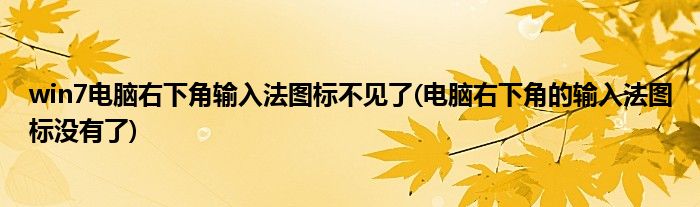 win7电脑右下角输入法图标不见了(电脑右下角的输入法图标没有了)